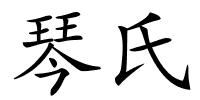 琴氏